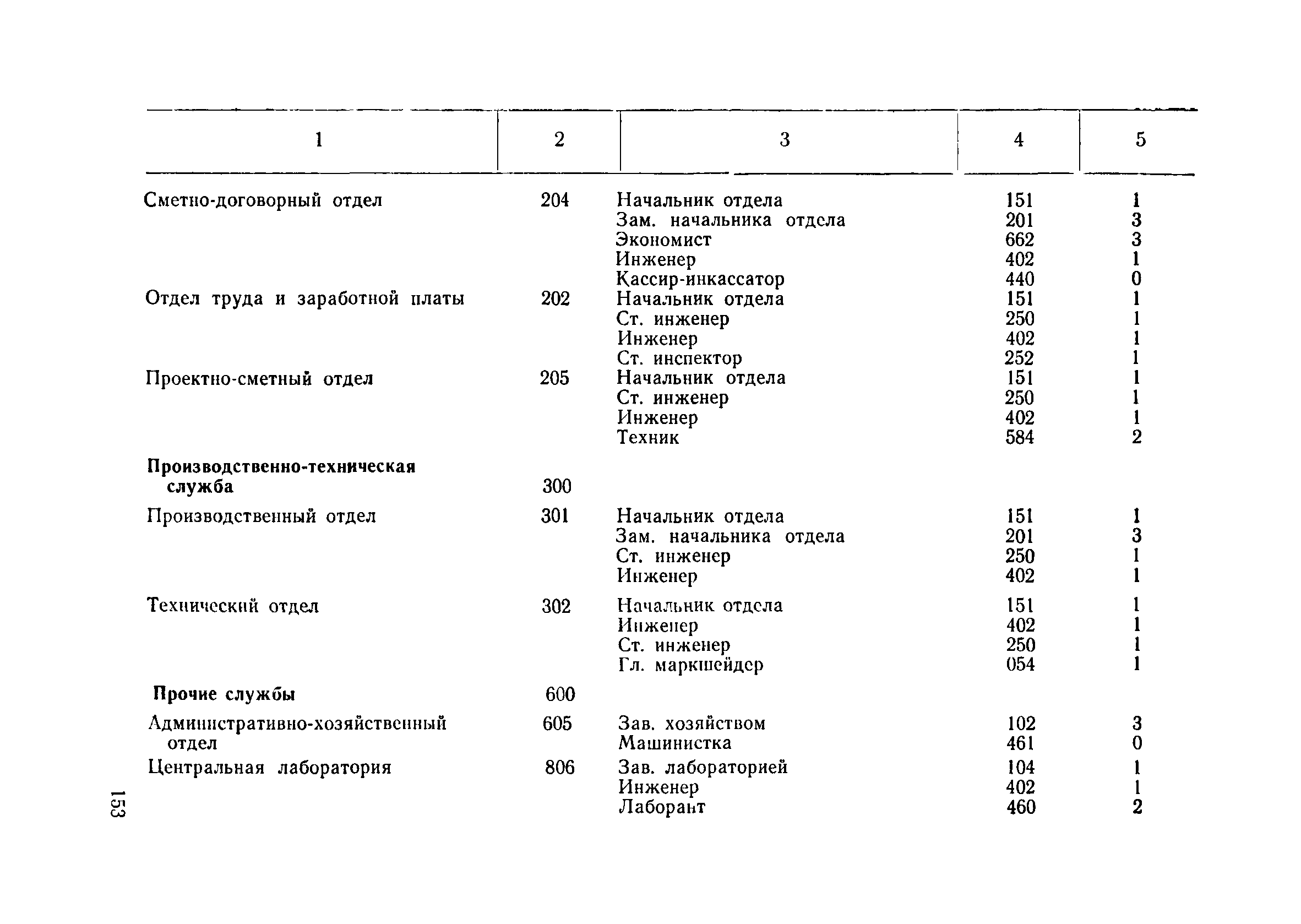 | 1 | 2 | 3 | 4 | 5 |
|---|---|---|---|---|
| Сметно-договорный отдел | 204 | Начальник отдела | 151 | 1 |
| | | Зам. начальника отдела | 201 | 3 |
| | | Экономист | 662 | 3 |
| | | Инженер | 402 | 1 |
| | | Кассир-инкассатор | 440 | 0 |
| Отдел труда и заработной платы | 202 | Начальник отдела | 151 | 1 |
| | | Ст. инженер | 250 | 1 |
| | | Инженер | 402 | 1 |
| | | Ст. инспектор | 252 | 1 |
| Проектно-сметный отдел | 205 | Начальник отдела | 151 | 1 |
| | | Ст. инженер | 250 | 1 |
| | | Инженер | 402 | 1 |
| | | Техник | 584 | 2 |
| **Производственно-техническая служба** | 300 | | | |
| Производственный отдел | 301 | Начальник отдела | 151 | 1 |
| | | Зам. начальника отдела | 201 | 3 |
| | | Ст. инженер | 250 | 1 |
| | | Инженер | 402 | 1 |
| Технический отдел | 302 | Начальник отдела | 151 | 1 |
| | | Инженер | 402 | 1 |
| | | Ст. инженер | 250 | 1 |
| | | Гл. маркшейдер | 054 | 1 |
| **Прочие службы** | 600 | | | |
| Административно-хозяйственный отдел | 605 | Зав. хозяйством | 102 | 3 |
| | | Машинистка | 461 | 0 |
| Центральная лаборатория | 806 | Зав. лабораторией | 104 | 1 |
| | | Инженер | 402 | 1 |
| | | Лаборант | 460 | 2 |

153